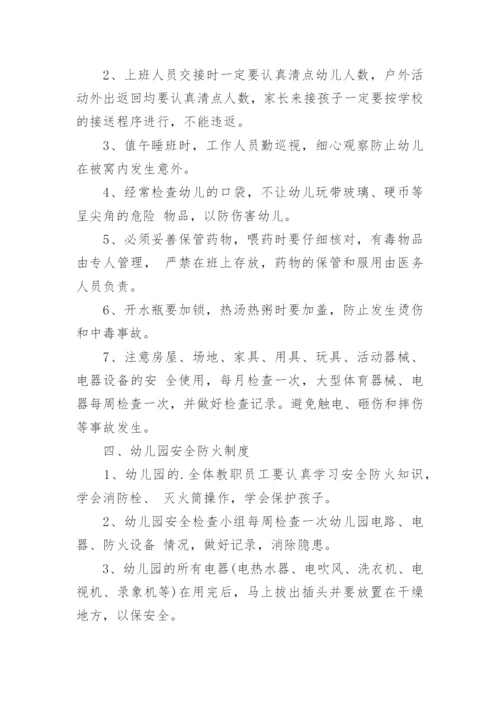 2、上班人员交接时一定要认真清点幼儿人数，户外活动外出返回均要认真清点人数，家长来接孩子一定要按学校的接送程序进行，不能违返。

3、值午睡班时，工作人员勤巡视，细心观察防止幼儿在被窝内发生意外。

4、经常检查幼儿的口袋，不让幼儿玩带玻璃、硬币等呈尖角的危险 物品，以防伤害幼儿。

5、必须妥善保管药物，喂药时要仔细核对，有毒物品由专人管理， 严禁在班上存放，药物的保管和服用由医务人员负责。

6、开水瓶要加锁，热汤热粥时要加盖，防止发生烫伤和中毒事故。

7、注意房屋、场地、家具、用具、玩具、活动器械、电器设备的安 全使用，每月检查一次，大型体育器械、电器每周检查一次，并做好检查记录。避免触电、砸伤和摔伤等事故发生。

四、幼儿园安全防火制度

1、幼儿园的.全体教职员工要认真学习安全防火知识，学会消防栓、 灭火筒操作，学会保护孩子。

2、幼儿园安全检查小组每周检查一次幼儿园电路、电器、防火设备 情况，做好记录，消除隐患。

3、幼儿园的所有电器(电热水器、电吹风、洗衣机、电视机、录象机等)在用完后，马上拔出插头并要放置在干燥地方，以保安全。